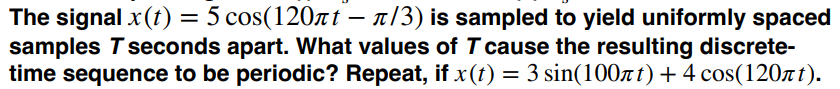 The signal $x(t) = 5\cos(120\pi t - \pi/3)$ is sampled to yield uniformly spaced samples $T$ seconds apart. What values of $T$ cause the resulting discrete-time sequence to be periodic? Repeat, if $x(t) = 3\sin(100\pi t) + 4\cos(120\pi t)$.